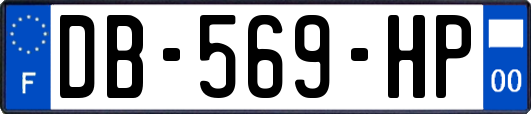 F
DB-569-HP
00